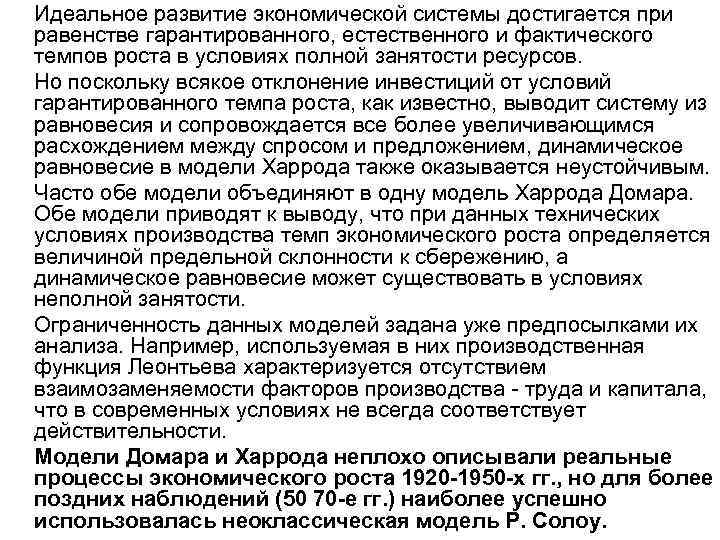 Идеальное развитие экономической системы достигается при равенстве гарантированного, естественного и фактического темпов роста в условиях полной занятости ресурсов.

Но поскольку всякое отклонение инвестиций от условий гарантированного темпа роста, как известно, выводит систему из равновесия и сопровождается все более увеличивающимся расхождением между спросом и предложением, динамическое равновесие в модели Харрода также оказывается неустойчивым.

Часто обе модели объединяют в одну модель Харрода Домара. Обе модели приводят к выводу, что при данных технических условиях производства темп экономического роста определяется величиной предельной склонности к сбережению, а динамическое равновесие может существовать в условиях неполной занятости.

Ограниченность данных моделей задана уже предпосылками их анализа. Например, используемая в них производственная функция Леонтьева характеризуется отсутствием взаимозаменяемости факторов производства - труда и капитала, что в современных условиях не всегда соответствует действительности.

Модели Домара и Харрода неплохо описывали реальные процессы экономического роста 1920-1950-х гг., но для более поздних наблюдений (50 70-е гг.) наиболее успешно использовалась неоклассическая модель Р. Солоу.